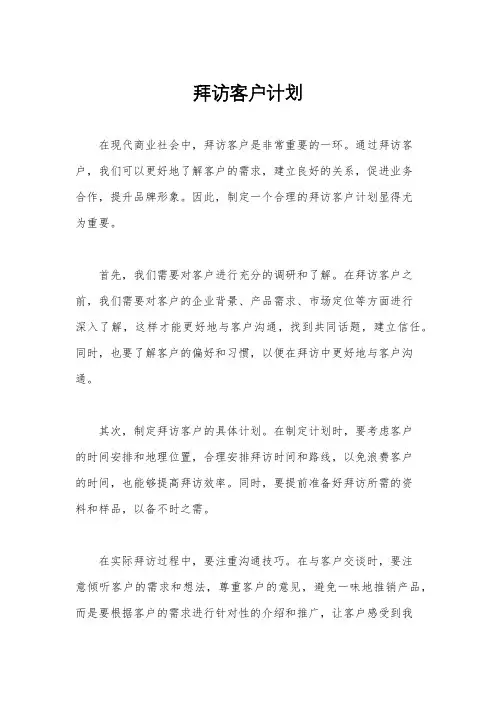 拜访客户计划

在现代商业社会中，拜访客户是非常重要的一环。通过拜访客户，我们可以更好地了解客户的需求，建立良好的关系，促进业务合作，提升品牌形象。因此，制定一个合理的拜访客户计划显得尤为重要。

首先，我们需要对客户进行充分的调研和了解。在拜访客户之前，我们需要对客户的企业背景、产品需求、市场定位等方面进行深入了解，这样才能更好地与客户沟通，找到共同话题，建立信任。同时，也要了解客户的偏好和习惯，以便在拜访中更好地与客户沟通。

其次，制定拜访客户的具体计划。在制定计划时，要考虑客户的时间安排和地理位置，合理安排拜访时间和路线，以免浪费客户的时间，也能够提高拜访效率。同时，要提前准备好拜访所需的资料和样品，以备不时之需。

在实际拜访过程中，要注重沟通技巧。在与客户交谈时，要注意倾听客户的需求和想法，尊重客户的意见，避免一味地推销产品，而是要根据客户的需求进行针对性的介绍和推广，让客户感受到我